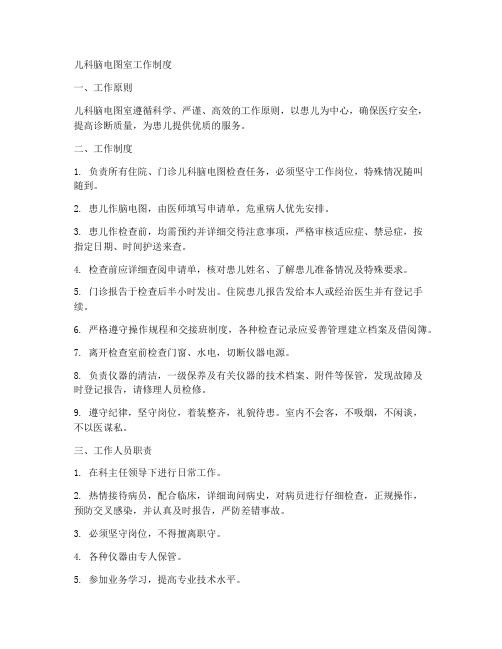 儿科脑电图室工作制度

一、工作原则

儿科脑电图室遵循科学、严谨、高效的工作原则，以患儿为中心，确保医疗安全，提高诊断质量，为患儿提供优质的服务。

二、工作制度

1. 负责所有住院、门诊儿科脑电图检查任务，必须坚守工作岗位，特殊情况随叫随到。

2. 患儿作脑电图，由医师填写申请单，危重病人优先安排。

3. 患儿作检查前，均需预约并详细交待注意事项，严格审核适应症、禁忌症，按指定日期、时间护送来查。

4. 检查前应详细查阅申请单，核对患儿姓名、了解患儿准备情况及特殊要求。

5. 门诊报告于检查后半小时发出。住院患儿报告发给本人或经治医生并有登记手续。

6. 严格遵守操作规程和交接班制度，各种检查记录应妥善管理建立档案及借阅簿。

7. 离开检查室前检查门窗、水电，切断仪器电源。

8. 负责仪器的清洁，一级保养及有关仪器的技术档案、附件等保管，发现故障及时登记报告，请修理人员检修。

9. 遵守纪律，坚守岗位，着装整齐，礼貌待患。室内不会客，不吸烟，不闲谈，不以医谋私。

三、工作人员职责

1. 在科主任领导下进行日常工作。

2. 热情接待病员，配合临床，详细询问病史，对病员进行仔细检查，正规操作，预防交叉感染，并认真及时报告，严防差错事故。

3. 必须坚守岗位，不得擅离职守。

4. 各种仪器由专人保管。

5. 参加业务学习，提高专业技术水平。